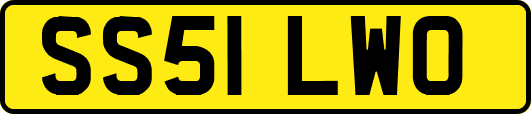 SS51 LWO